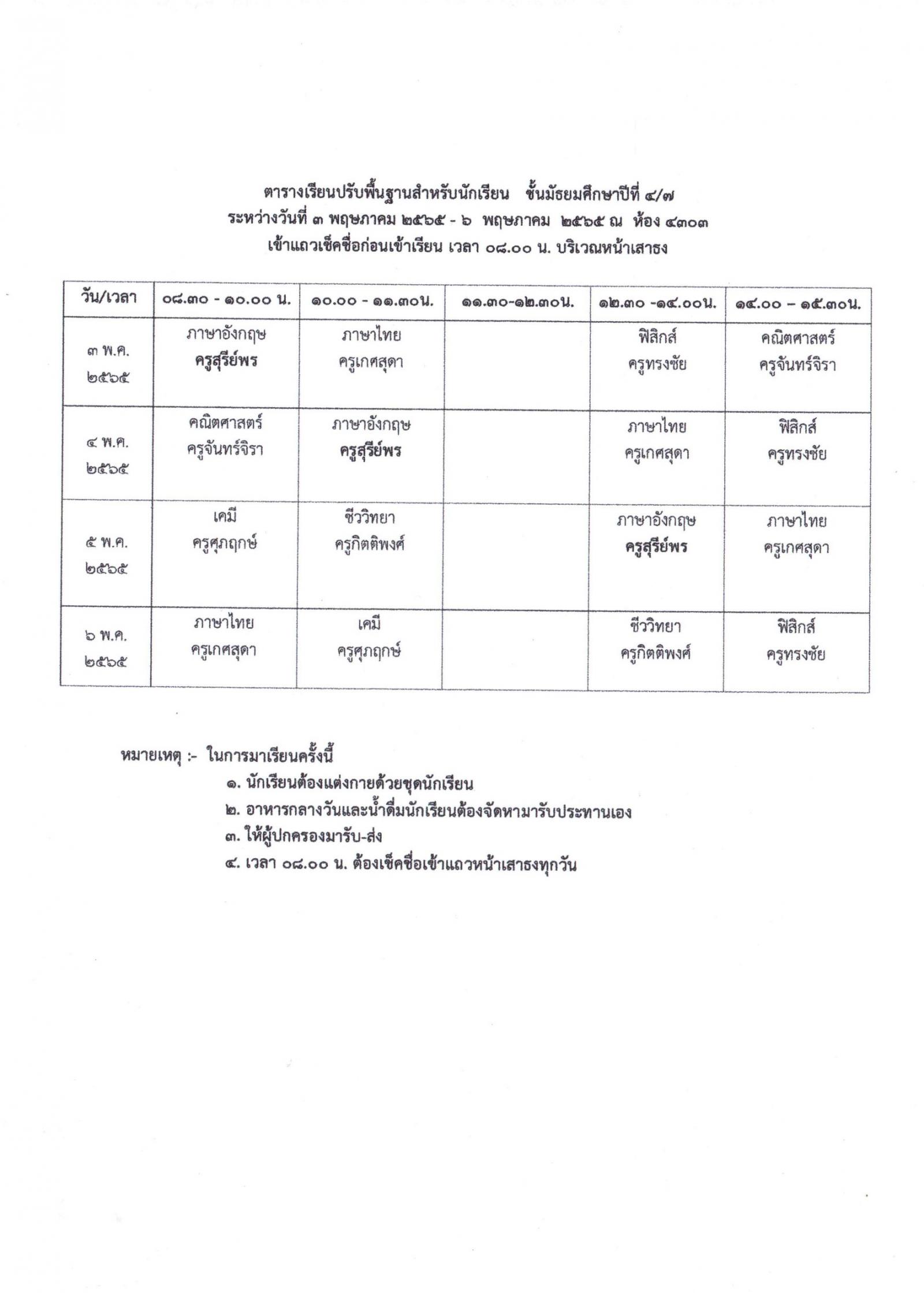 ตารางเรียนปรับพื้นฐานสำหรับนักเรียน ชั้นมัธยมศึกษาปีที่ ๔/๗
ระหว่างวันที่ ๓ พฤษภาคม ๒๕๖๕ - ๖ พฤษภาคม ๒๕๖๕ ณ ห้อง ๔๓๐๓
เข้าแถวเช็คชื่อก่อนเข้าเรียน เวลา ๐๘.๐๐ น. บริเวณหน้าเสาธง

| วัน/เวลา | ๐๘.๓๐ - ๑๐.๐๐ น. | ๑๐.๐๐ - ๑๑.๓๐น. | ๑๑.๓๐-๑๒.๓๐น. | ๑๒.๓๐ -๑๔.๐๐น. | ๑๔.๐๐ – ๑๕.๓๐น. |
|---|---|---|---|---|---|
| ๓ พ.ค. ๒๕๖๕ | ภาษาอังกฤษ ครูสุรีย์พร | ภาษาไทย ครูเกศสุดา | | ฟิสิกส์ ครูทรงชัย | คณิตศาสตร์ ครูจันทร์จิรา |
| ๔ พ.ค. ๒๕๖๕ | คณิตศาสตร์ ครูจันทร์จิรา | ภาษาอังกฤษ ครูสุรีย์พร | | ภาษาไทย ครูเกศสุดา | ฟิสิกส์ ครูทรงชัย |
| ๕ พ.ค. ๒๕๖๕ | เคมี ครูศุภฤกษ์ | ชีววิทยา ครูกิตติพงศ์ | | ภาษาอังกฤษ ครูสุรีย์พร | ภาษาไทย ครูเกศสุดา |
| ๖ พ.ค. ๒๕๖๕ | ภาษาไทย ครูเกศสุดา | เคมี ครูศุภฤกษ์ | | ชีววิทยา ครูกิตติพงศ์ | ฟิสิกส์ ครูทรงชัย |

หมายเหตุ :- ในการมาเรียนครั้งนี้
๑. นักเรียนต้องแต่งกายด้วยชุดนักเรียน
๒. อาหารกลางวันและน้ำดื่มนักเรียนต้องจัดหามารับประทานเอง
๓. ให้ผู้ปกครองมารับ-ส่ง
๔. เวลา ๐๘.๐๐ น. ต้องเช็คชื่อเข้าแถวหน้าเสาธงทุกวัน